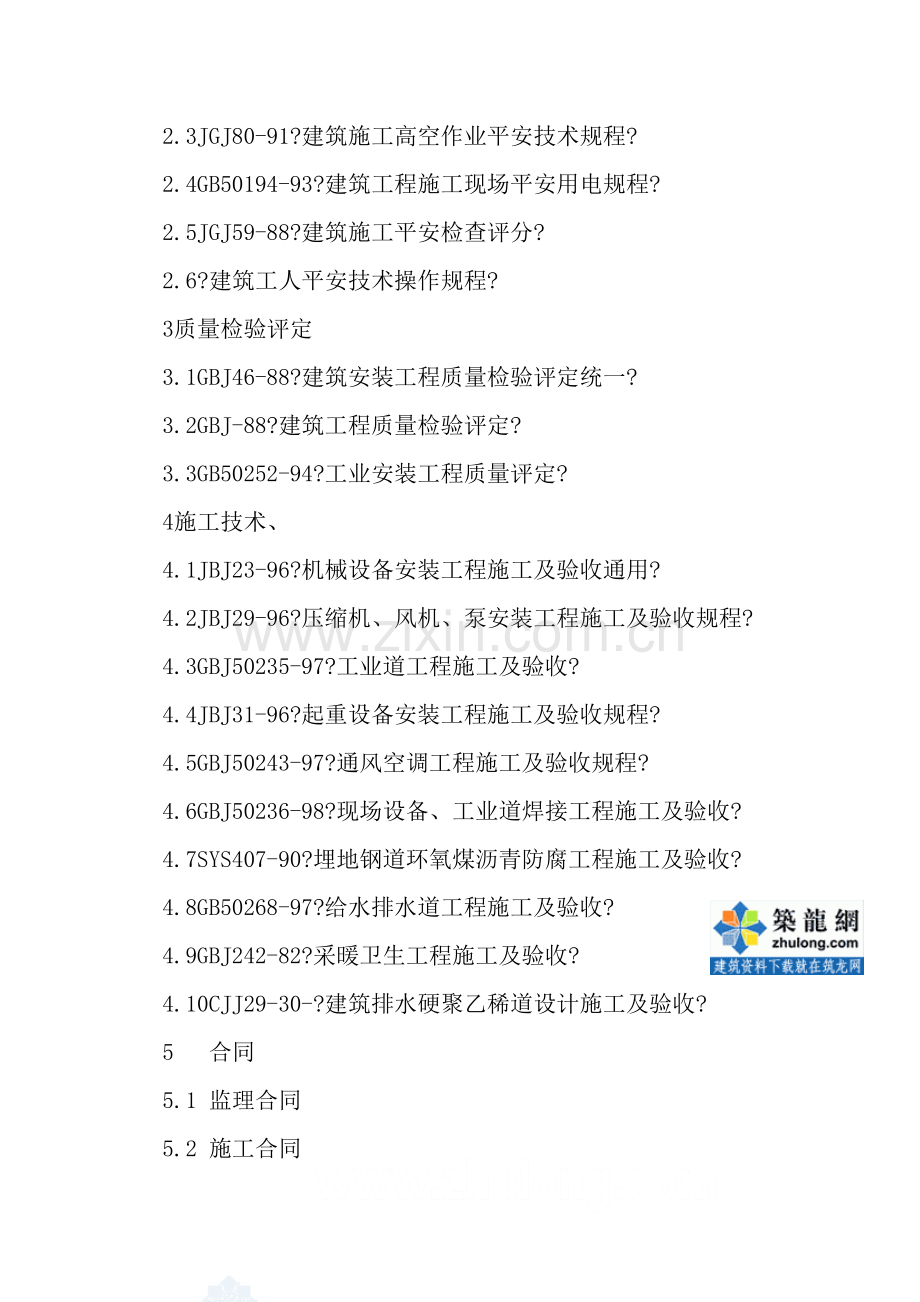 2.3JGJ80-91?建筑施工高空作业平安技术规程?

2.4GB50194-93?建筑工程施工现场平安用电规程?

2.5JGJ59-88?建筑施工平安检查评分?

2.6?建筑工人平安技术操作规程?

3质量检验评定

3.1GBJ46-88?建筑安装工程质量检验评定统一?

3.2GBJ-88?建筑工程质量检验评定?

3.3GB50252-94?工业安装工程质量评定?

4施工技术、

4.1JBJ23-96?机械设备安装工程施工及验收通用?

4.2JBJ29-96?压缩机、风机、泵安装工程施工及验收规程?

4.3GBJ50235-97?工业道工程施工及验收?

4.4JBJ31-96?起重设备安装工程施工及验收规程?

4.5GBJ50243-97?通风空调工程施工及验收规程?

4.6GBJ50236-98?现场设备、工业道焊接工程施工及验收?

4.7SYS407-90?埋地钢道环氧煤沥青防腐工程施工及验收?

4.8GB50268-97?给水排水道工程施工及验收?

4.9GBJ242-82?采暖卫生工程施工及验收?

4.10CJJ29-30-?建筑排水硬聚乙稀道设计施工及验收?

5 合同

5.1 监理合同

5.2 施工合同

www.zixin.com.cn

築龍網
zhulong.com
建筑资料下载就在筑龙网